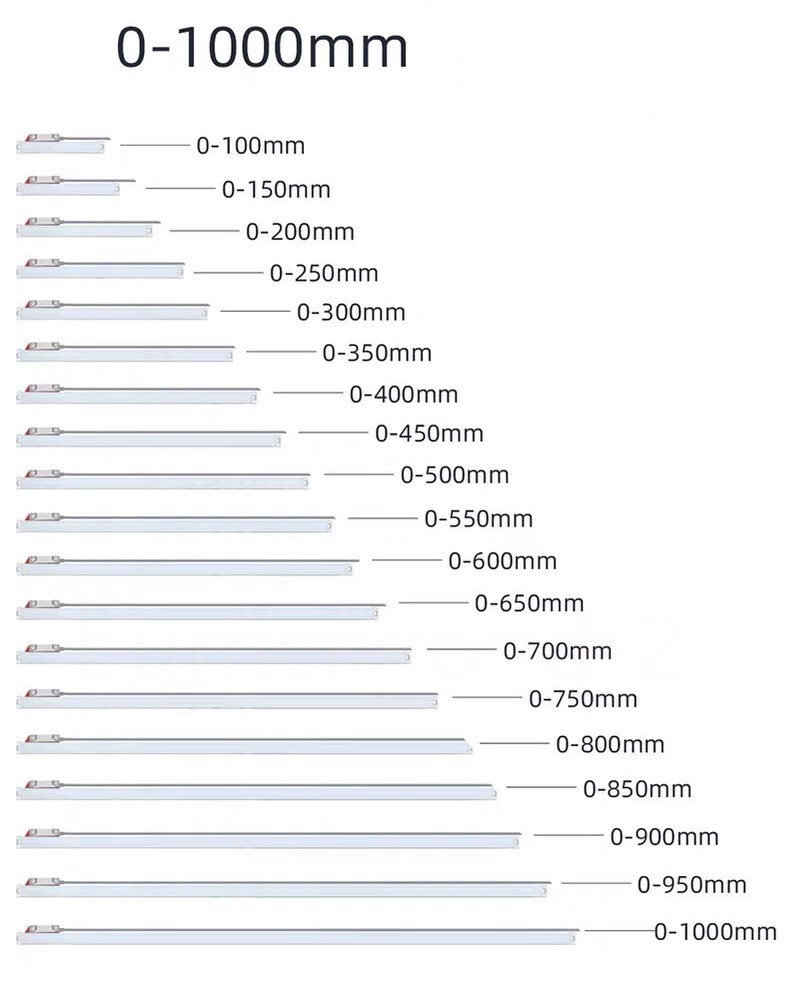 0-1000mm

0-100mm
0-150mm
0-200mm
0-250mm
0-300mm
0-350mm
0-400mm
0-450mm
0-500mm
0-550mm
0-600mm
0-650mm
0-700mm
0-750mm
0-800mm
0-850mm
0-900mm
0-950mm
0-1000mm